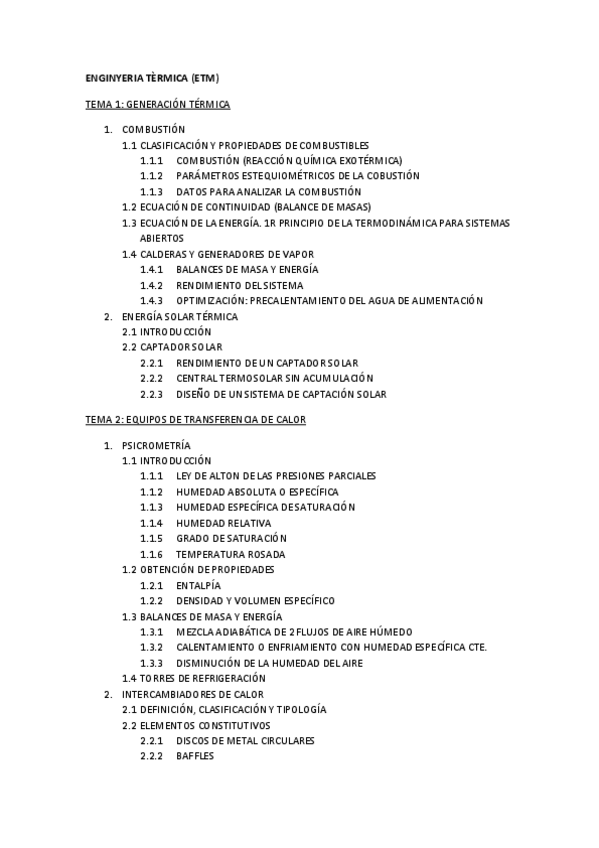 ENGINYERIA TÈRMICA (ETM)

TEMA 1: GENERACIÓN TÉRMICA

1. COMBUSTIÓN
1.1 CLASIFICACIÓN Y PROPIEDADES DE COMBUSTIBLES
1.1.1 COMBUSTIÓN (REACCIÓN QUÍMICA EXOTÉRMICA)
1.1.2 PARÁMETROS ESTEQUIOMÉTRICOS DE LA COBUSTIÓN
1.1.3 DATOS PARA ANALIZAR LA COMBUSTIÓN
1.2 ECUACIÓN DE CONTINUIDAD (BALANCE DE MASAS)
1.3 ECUACIÓN DE LA ENERGÍA. 1R PRINCIPIO DE LA TERMODINÁMICA PARA SISTEMAS ABIERTOS
1.4 CALDERAS Y GENERADORES DE VAPOR
1.4.1 BALANCES DE MASA Y ENERGÍA
1.4.2 RENDIMIENTO DEL SISTEMA
1.4.3 OPTIMIZACIÓN: PRECALENTAMIENTO DEL AGUA DE ALIMENTACIÓN
2. ENERGÍA SOLAR TÉRMICA
2.1 INTRODUCCIÓN
2.2 CAPTADOR SOLAR
2.2.1 RENDIMIENTO DE UN CAPTADOR SOLAR
2.2.2 CENTRAL TERMOSOLAR SIN ACUMULACIÓN
2.2.3 DISEÑO DE UN SISTEMA DE CAPTACIÓN SOLAR

TEMA 2: EQUIPOS DE TRANSFERENCIA DE CALOR

1. PSICROMETRÍA
1.1 INTRODUCCIÓN
1.1.1 LEY DE ALTON DE LAS PRESIONES PARCIALES
1.1.2 HUMEDAD ABSOLUTA O ESPECÍFICA
1.1.3 HUMEDAD ESPECÍFICA DE SATURACIÓN
1.1.4 HUMEDAD RELATIVA
1.1.5 GRADO DE SATURACIÓN
1.1.6 TEMPERATURA ROSADA
1.2 OBTENCIÓN DE PROPIEDADES
1.2.1 ENTALPÍA
1.2.2 DENSIDAD Y VOLUMEN ESPECÍFICO
1.3 BALANCES DE MASA Y ENERGÍA
1.3.1 MEZCLA ADIABÁTICA DE 2 FLUJOS DE AIRE HÚMEDO
1.3.2 CALENTAMIENTO O ENFRIAMIENTO CON HUMEDAD ESPECÍFICA CTE.
1.3.3 DISMINUCIÓN DE LA HUMEDAD DEL AIRE
1.4 TORRES DE REFRIGERACIÓN
2. INTERCAMBIADORES DE CALOR
2.1 DEFINICIÓN, CLASIFICACIÓN Y TIPOLOGÍA
2.2 ELEMENTOS CONSTITUTIVOS
2.2.1 DISCOS DE METAL CIRCULARES
2.2.2 BAFFLES